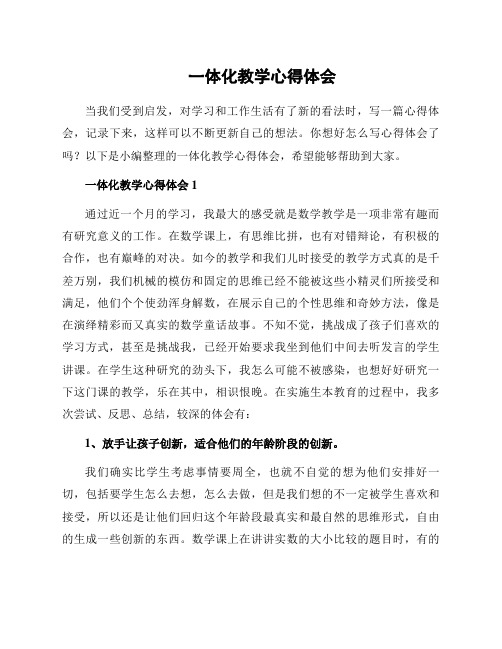 一体化教学心得体会

当我们受到启发，对学习和工作生活有了新的看法时，写一篇心得体会，记录下来，这样可以不断更新自己的想法。你想好怎么写心得体会了吗？以下是小编整理的一体化教学心得体会，希望能够帮助到大家。

一体化教学心得体会 1

通过近一个月的学习，我最大的感受就是数学教学是一项非常有趣而有研究意义的工作。在数学课上，有思维比拼，也有对错辩论，有积极的合作，也有巅峰的对决。如今的教学和我们儿时接受的教学方式真的是千差万别，我们机械的模仿和固定的思维已经不能被这些小精灵们所接受和满足，他们个个使劲浑身解数，在展示自己的个性思维和奇妙方法，像是在演绎精彩而又真实的数学童话故事。不知不觉，挑战成了孩子们喜欢的学习方式，甚至是挑战我，已经开始要求我坐到他们中间去听发言的学生讲课。在学生这种研究的劲头下，我怎么可能不被感染，也想好好研究一下这门课的教学，乐在其中，相识恨晚。在实施生本教育的过程中，我多次尝试、反思、总结，较深的体会有：

1、放手让孩子创新，适合他们的年龄阶段的创新。

我们确实比学生考虑事情要周全，也就不自觉的想为他们安排好一切，包括要学生怎么去想，怎么去做，但是我们想的不一定被学生喜欢和接受，所以还是让他们回归这个年龄段最真实和最自然的思维形式，自由的生成一些创新的东西。数学课上在讲讲实数的大小比较的题目时，有的